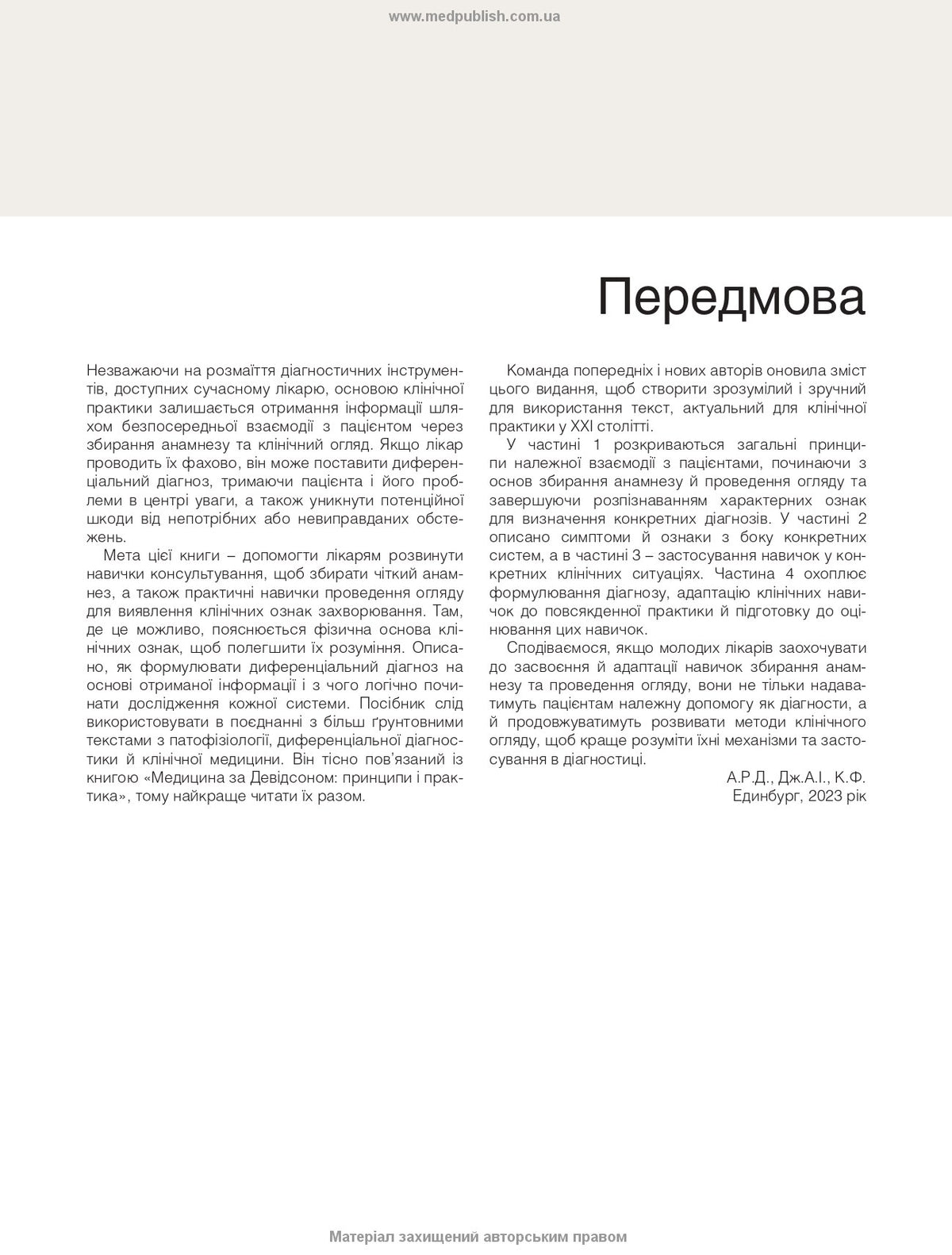 www.medpublish.com.ua

Передмова

Незважаючи на розмаїття діагностичних інструментів, доступних сучасному лікарю, основою клінічної практики залишається отримання інформації шляхом безпосередньої взаємодії з пацієнтом через збирання анамнезу та клінічний огляд. Якщо лікар проводить їх фахово, він може поставити диференціальний діагноз, тримаючи пацієнта і його проблеми в центрі уваги, а також уникнути потенційної шкоди від непотрібних або невиправданих обстежень.

Мета цієї книги – допомогти лікарям розвинути навички консультування, щоб збирати чіткий анамнез, а також практичні навички проведення огляду для виявлення клінічних ознак захворювання. Там, де це можливо, пояснюється фізична основа клінічних ознак, щоб полегшити їх розуміння. Описано, як формулювати диференціальний діагноз на основі отриманої інформації і з чого логічно починати дослідження кожної системи. Посібник слід використовувати в поєднанні з більш ґрунтовними текстами з патофізіології, диференціальної діагностики й клінічної медицини. Він тісно пов'язаний із книгою «Медицина за Девідсоном: принципи і практика», тому найкраще читати їх разом.

Команда попередніх і нових авторів оновила зміст цього видання, щоб створити зрозумілий і зручний для використання текст, актуальний для клінічної практики у XXI столітті.

У частині 1 розкриваються загальні принципи належної взаємодії з пацієнтами, починаючи з основ збирання анамнезу й проведення огляду та завершуючи розпізнаванням характерних ознак для визначення конкретних діагнозів. У частині 2 описано симптоми й ознаки з боку конкретних систем, а в частині 3 – застосування навичок у конкретних клінічних ситуаціях. Частина 4 охоплює формулювання діагнозу, адаптацію клінічних навичок до повсякденної практики й підготовку до оцінювання цих навичок.

Сподіваємося, якщо молодих лікарів заохочувати до засвоєння й адаптації навичок збирання анамнезу та проведення огляду, вони не тільки надаватимуть пацієнтам належну допомогу як діагности, а й продовжуватимуть розвивати методи клінічного огляду, щоб краще розуміти їхні механізми та застосування в діагностиці.

А.Р.Д., Дж.А.І., К.Ф.
Единбург, 2023 рік

Матеріал захищений авторським правом